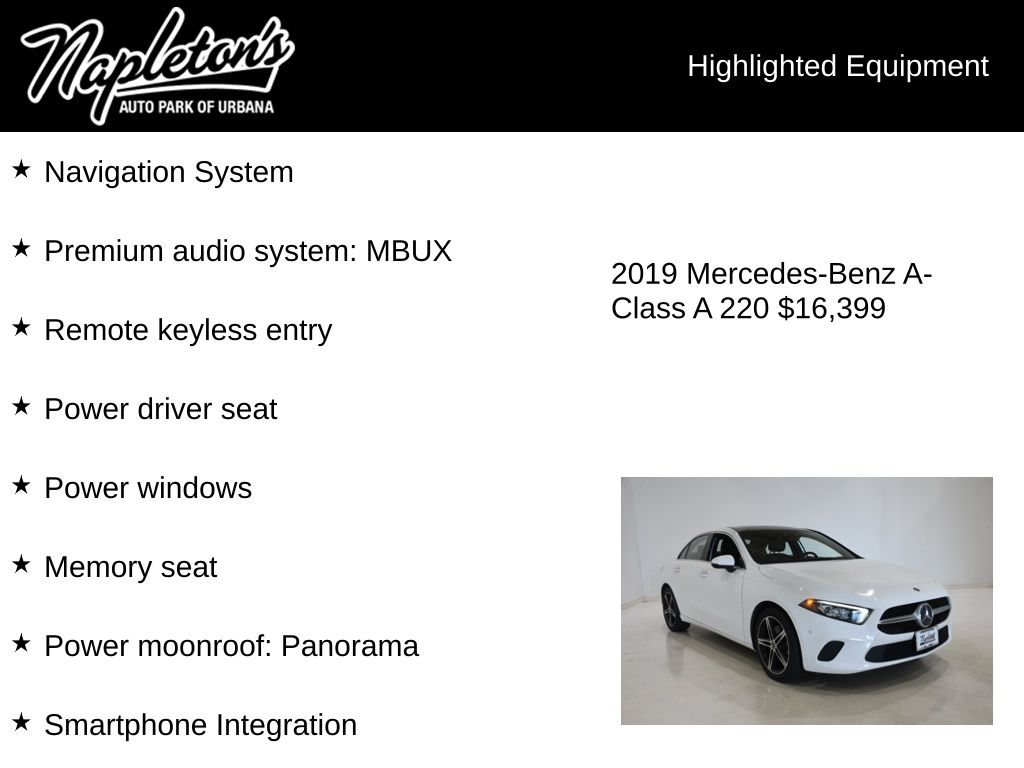 Napleton's
AUTO PARK OF URBANA

Highlighted Equipment

★ Navigation System

★ Premium audio system: MBUX

★ Remote keyless entry

★ Power driver seat

★ Power windows

★ Memory seat

★ Power moonroof: Panorama

★ Smartphone Integration

2019 Mercedes-Benz A-Class A 220 $16,399